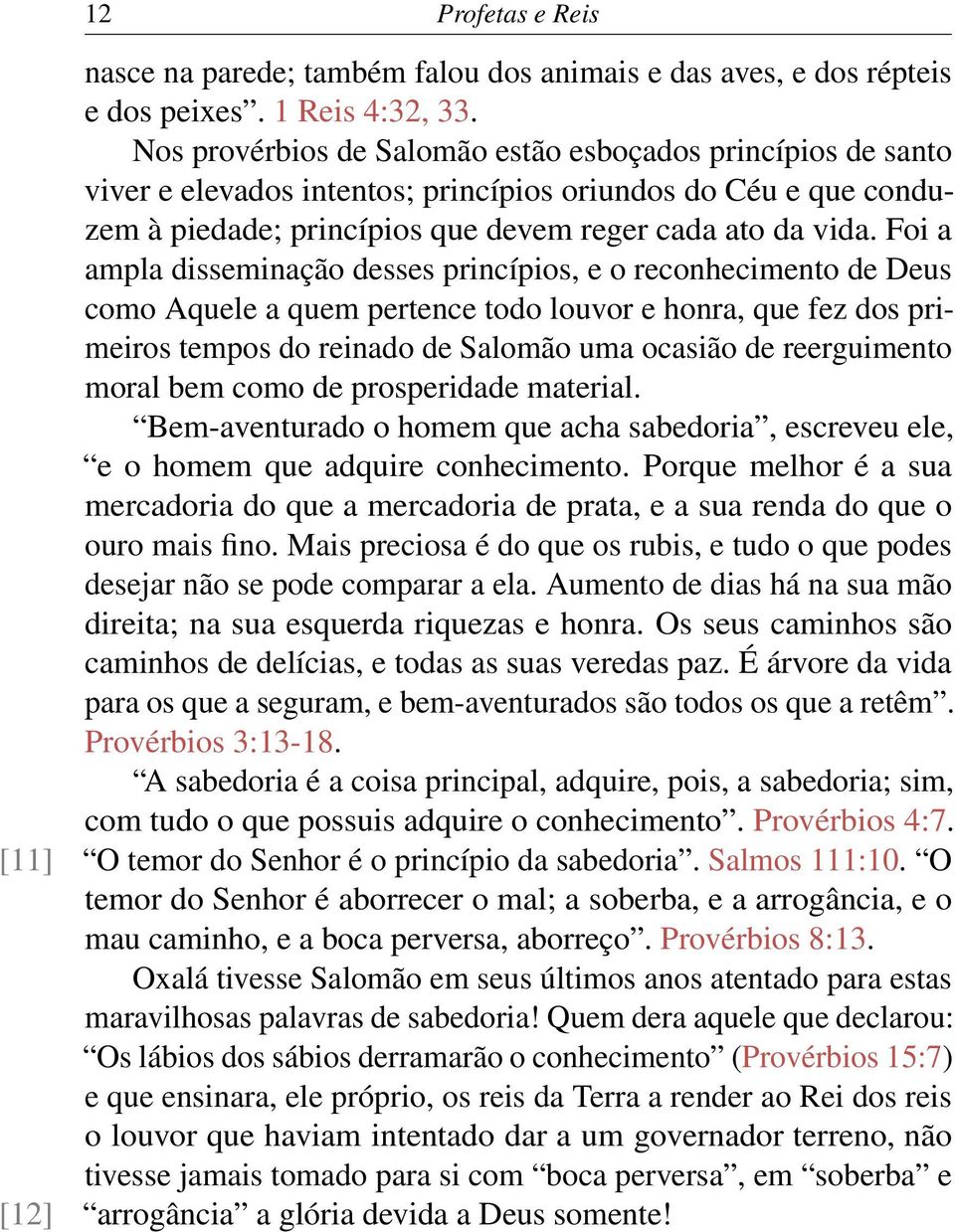 12 Profetas e Reis

nasce na parede; também falou dos animais e das aves, e dos répteis e dos peixes”. 1 Reis 4:32, 33.

Nos provérbios de Salomão estão esboçados princípios de santo viver e elevados intentos; princípios oriundos do Céu e que conduzem à piedade; princípios que devem reger cada ato da vida. Foi a ampla disseminação desses princípios, e o reconhecimento de Deus como Aquele a quem pertence todo louvor e honra, que fez dos primeiros tempos do reinado de Salomão uma ocasião de reerguimento moral bem como de prosperidade material.

“Bem-aventurado o homem que acha sabedoria”, escreveu ele, “e o homem que adquire conhecimento. Porque melhor é a sua mercadoria do que a mercadoria de prata, e a sua renda do que o ouro mais fino. Mais preciosa é do que os rubis, e tudo o que podes desejar não se pode comparar a ela. Aumento de dias há na sua mão direita; na sua esquerda riquezas e honra. Os seus caminhos são caminhos de delícias, e todas as suas veredas paz. É árvore da vida para os que a seguram, e bem-aventurados são todos os que a retêm”. Provérbios 3:13-18.

“A sabedoria é a coisa principal, adquire, pois, a sabedoria; sim, com tudo o que possuis adquire o conhecimento”. Provérbios 4:7. [11] “O temor do Senhor é o princípio da sabedoria”. Salmos 111:10. “O temor do Senhor é aborrecer o mal; a soberba, e a arrogância, e o mau caminho, e a boca perversa, aborreço”. Provérbios 8:13.

Oxalá tivesse Salomão em seus últimos anos atentado para estas maravilhosas palavras de sabedoria! Quem dera aquele que declarou: “Os lábios dos sábios derramarão o conhecimento” (Provérbios 15:7) e que ensinara, ele próprio, os reis da Terra a render ao Rei dos reis o louvor que haviam intentado dar a um governador terreno, não tivesse jamais tomado para si com “boca perversa”, em “soberba” e [12] “arrogância” a glória devida a Deus somente!